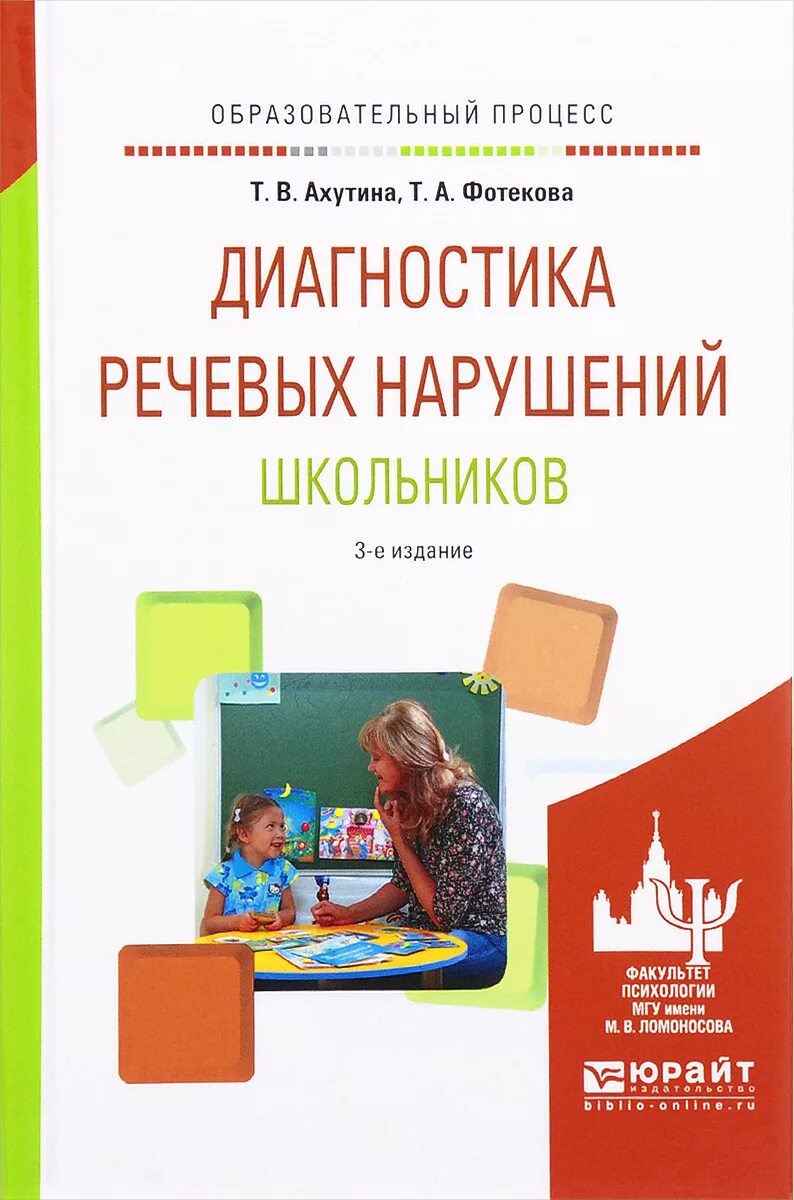 ОБРАЗОВАТЕЛЬНЫЙ ПРОЦЕСС

Т. В. Ахутина, Т. А. Фотекова

ДИАГНОСТИКА РЕЧЕВЫХ НАРУШЕНИЙ ШКОЛЬНИКОВ

3-е издание

ФАКУЛЬТЕТ ПСИХОЛОГИИ МГУ имени М. В. ЛОМОНОСОВА

ЮРАЙТ
издательство
biblio-online.ru